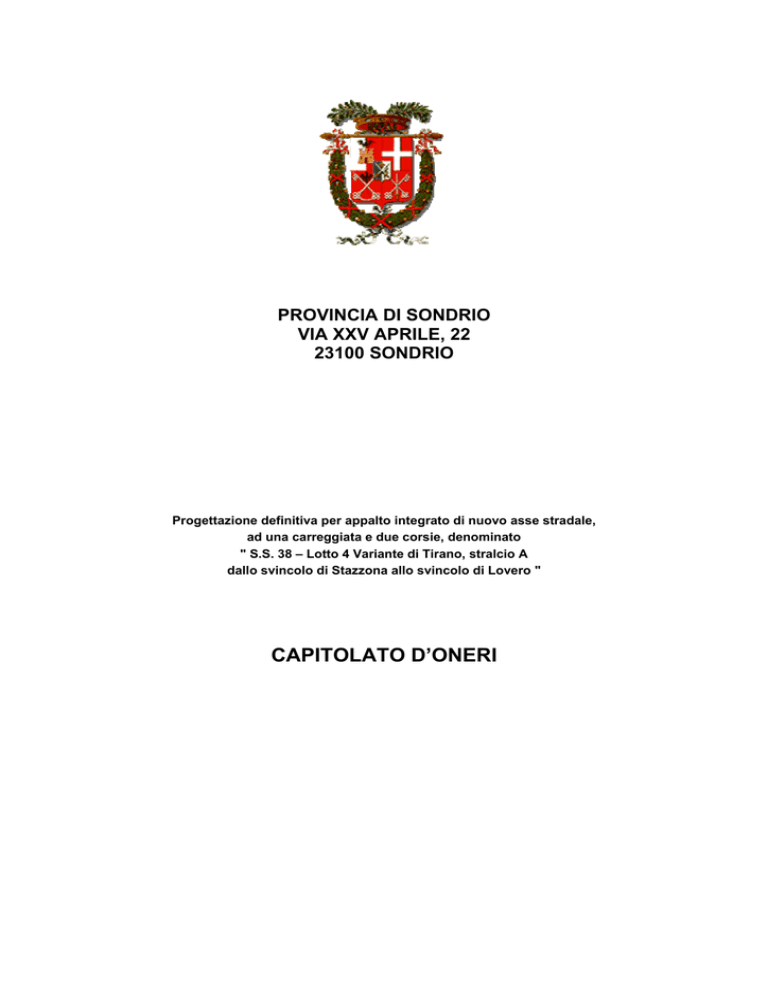 PROVINCIA DI SONDRIO
VIA XXV APRILE, 22
23100 SONDRIO

Progettazione definitiva per appalto integrato di nuovo asse stradale, ad una carreggiata e due corsie, denominato " S.S. 38 – Lotto 4 Variante di Tirano, stralcio A dallo svincolo di Stazzona allo svincolo di Lovero "

CAPITOLATO D'ONERI